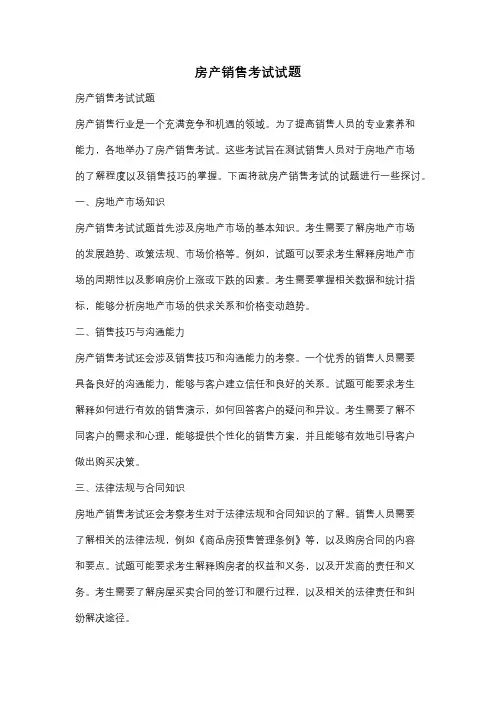 房产销售考试试题

房产销售考试试题

房产销售行业是一个充满竞争和机遇的领域。为了提高销售人员的专业素养和能力，各地举办了房产销售考试。这些考试旨在测试销售人员对于房地产市场的了解程度以及销售技巧的掌握。下面将就房产销售考试的试题进行一些探讨。

一、房地产市场知识

房产销售考试试题首先涉及房地产市场的基本知识。考生需要了解房地产市场的发展趋势、政策法规、市场价格等。例如，试题可以要求考生解释房地产市场的周期性以及影响房价上涨或下跌的因素。考生需要掌握相关数据和统计指标，能够分析房地产市场的供求关系和价格变动趋势。

二、销售技巧与沟通能力

房产销售考试还会涉及销售技巧和沟通能力的考察。一个优秀的销售人员需要具备良好的沟通能力，能够与客户建立信任和良好的关系。试题可能要求考生解释如何进行有效的销售演示，如何回答客户的疑问和异议。考生需要了解不同客户的需求和心理，能够提供个性化的销售方案，并且能够有效地引导客户做出购买决策。

三、法律法规与合同知识

房地产销售考试还会考察考生对于法律法规和合同知识的了解。销售人员需要了解相关的法律法规，例如《商品房预售管理条例》等，以及购房合同的内容和要点。试题可能要求考生解释购房者的权益和义务，以及开发商的责任和义务。考生需要了解房屋买卖合同的签订和履行过程，以及相关的法律责任和纠纷解决途径。